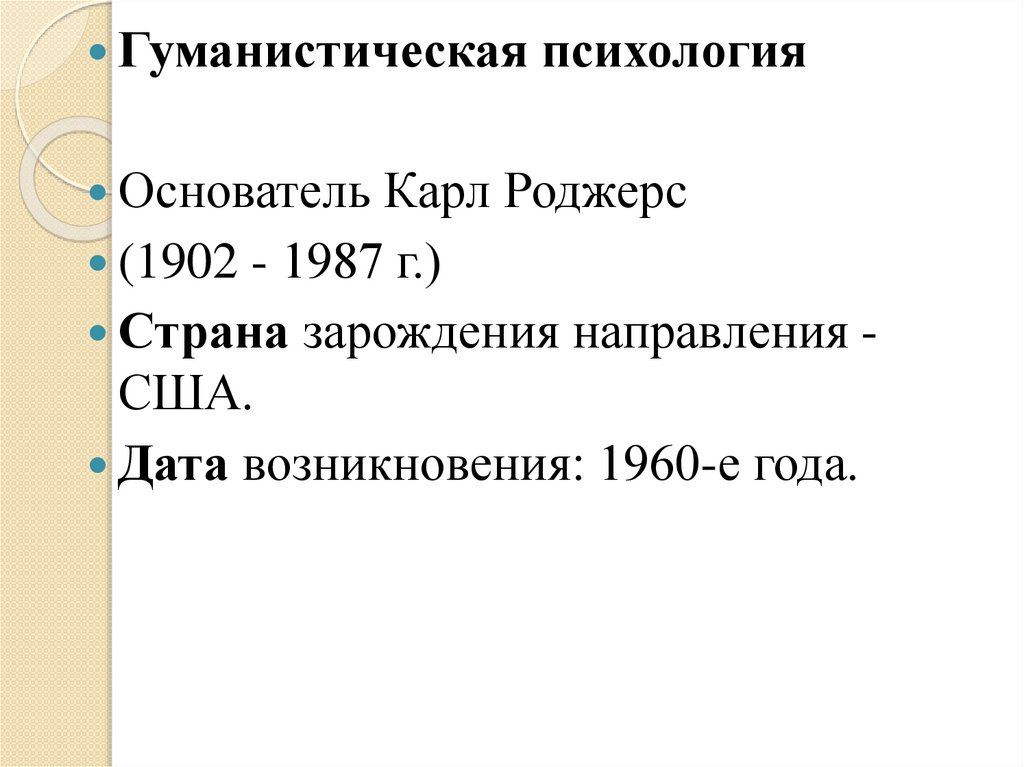 • Гуманистическая психология

• Основатель Карл Роджерс
• (1902 - 1987 г.)
• Страна зарождения направления - США.
• Дата возникновения: 1960-е года.